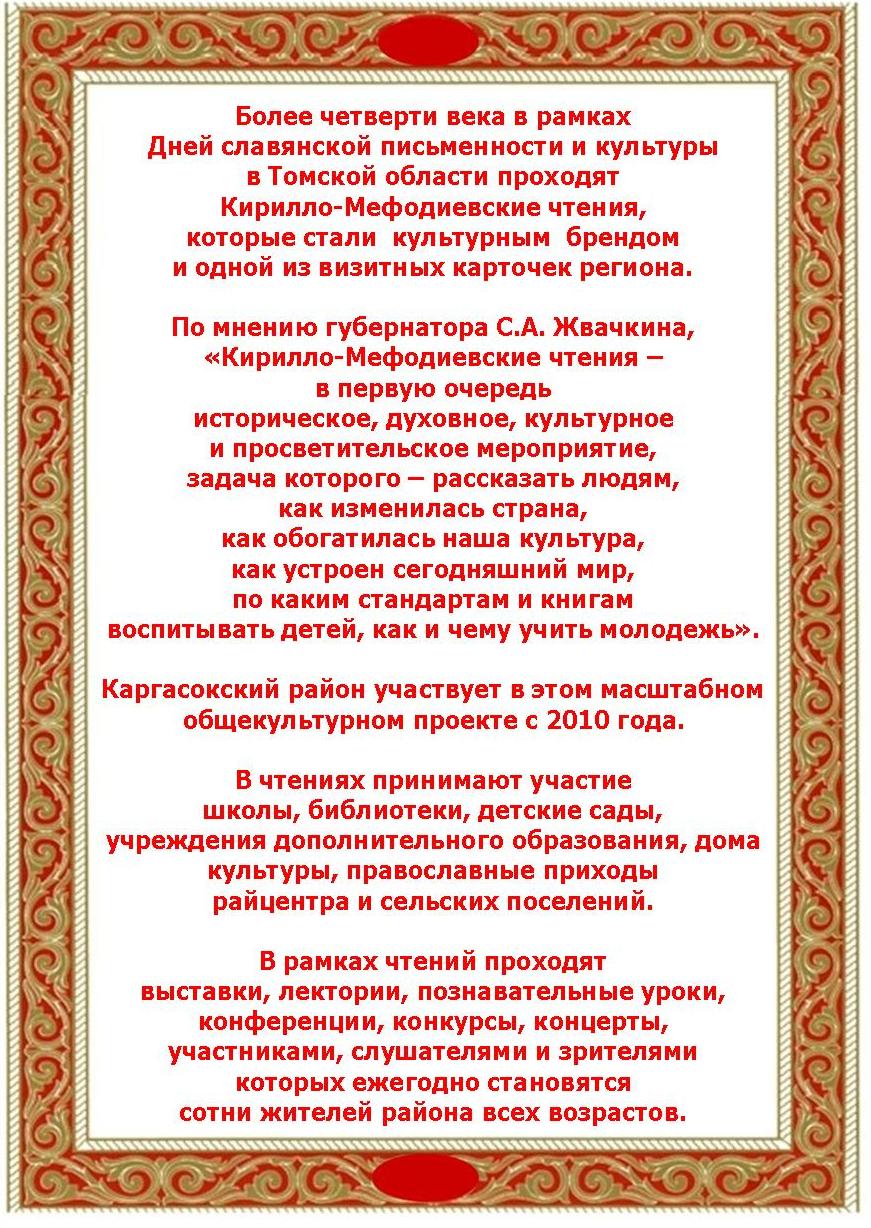 Более четверти века в рамках Дней славянской письменности и культуры в Томской области проходят Кирилло-Мефодиевские чтения, которые стали культурным брендом и одной из визитных карточек региона.

По мнению губернатора С.А. Жвачкина, «Кирилло-Мефодиевские чтения – в первую очередь историческое, духовное, культурное и просветительское мероприятие, задача которого – рассказать людям, как изменилась страна, как обогатилась наша культура, как устроен сегодняшний мир, по каким стандартам и книгам воспитывать детей, как и чему учить молодежь».

Каргасокский район участвует в этом масштабном общекультурном проекте с 2010 года.

В чтениях принимают участие школы, библиотеки, детские сады, учреждения дополнительного образования, дома культуры, православные приходы райцентра и сельских поселений.

В рамках чтений проходят выставки, лектории, познавательные уроки, конференции, конкурсы, концерты, участниками, слушателями и зрителями которых ежегодно становятся сотни жителей района всех возрастов.